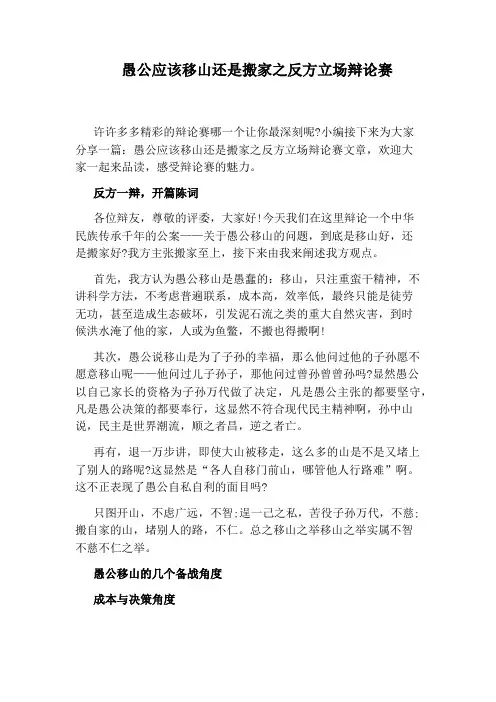 愚公应该移山还是搬家之反方立场辩论赛

许许多多精彩的辩论赛哪一个让你最深刻呢?小编接下来为大家分享一篇：愚公应该移山还是搬家之反方立场辩论赛文章，欢迎大家一起来品读，感受辩论赛的魅力。

反方一辩，开篇陈词

各位辩友，尊敬的评委，大家好!今天我们在这里辩论一个中华民族传承千年的公案——关于愚公移山的问题，到底是移山好，还是搬家好?我方主张搬家至上，接下来由我来阐述我方观点。

首先，我方认为愚公移山是愚蠢的：移山，只注重蛮干精神，不讲科学方法，不考虑普遍联系，成本高，效率低，最终只能是徒劳无功，甚至造成生态破坏，引发泥石流之类的重大自然灾害，到时候洪水淹了他的家，人或为鱼鳖，不搬也得搬啊!

其次，愚公说移山是为了子孙的幸福，那么他问过他的子孙愿不愿意移山呢——他问过儿子孙子，那他问过曾孙曾曾孙吗?显然愚公以自己家长的资格为子孙万代做了决定，凡是愚公主张的都要坚守，凡是愚公决策的都要奉行，这显然不符合现代民主精神啊，孙中山说，民主是世界潮流，顺之者昌，逆之者亡。

再有，退一万步讲，即使大山被移走，这么多的山是不是又堵上了别人的路呢?这显然是“各人自移门前山，哪管他人行路难”啊。这不正表现了愚公自私自利的面目吗?

只图开山，不虑广远，不智;逞一己之私，苦役子孙万代，不慈;搬自家的山，堵别人的路，不仁。总之移山之举移山之举实属不智不慈不仁之举。

愚公移山的几个备战角度

成本与决策角度